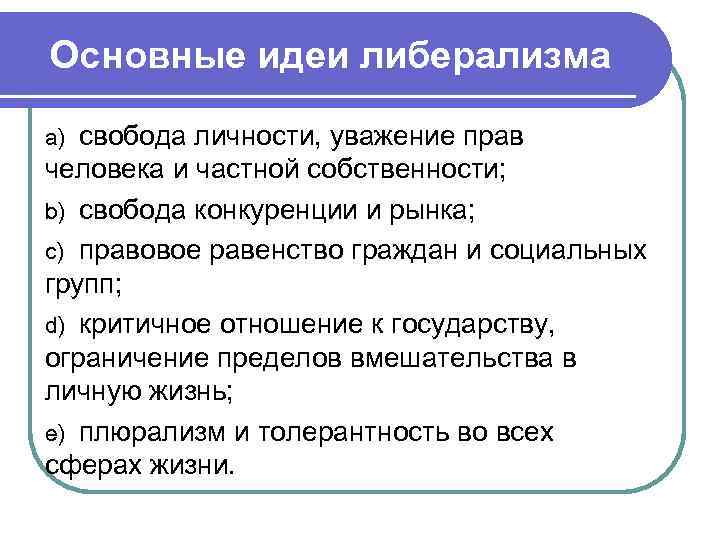 Основные идеи либерализма

a) свобода личности, уважение прав человека и частной собственности;

b) свобода конкуренции и рынка;

c) правовое равенство граждан и социальных групп;

d) критичное отношение к государству, ограничение пределов вмешательства в личную жизнь;

e) плюрализм и толерантность во всех сферах жизни.